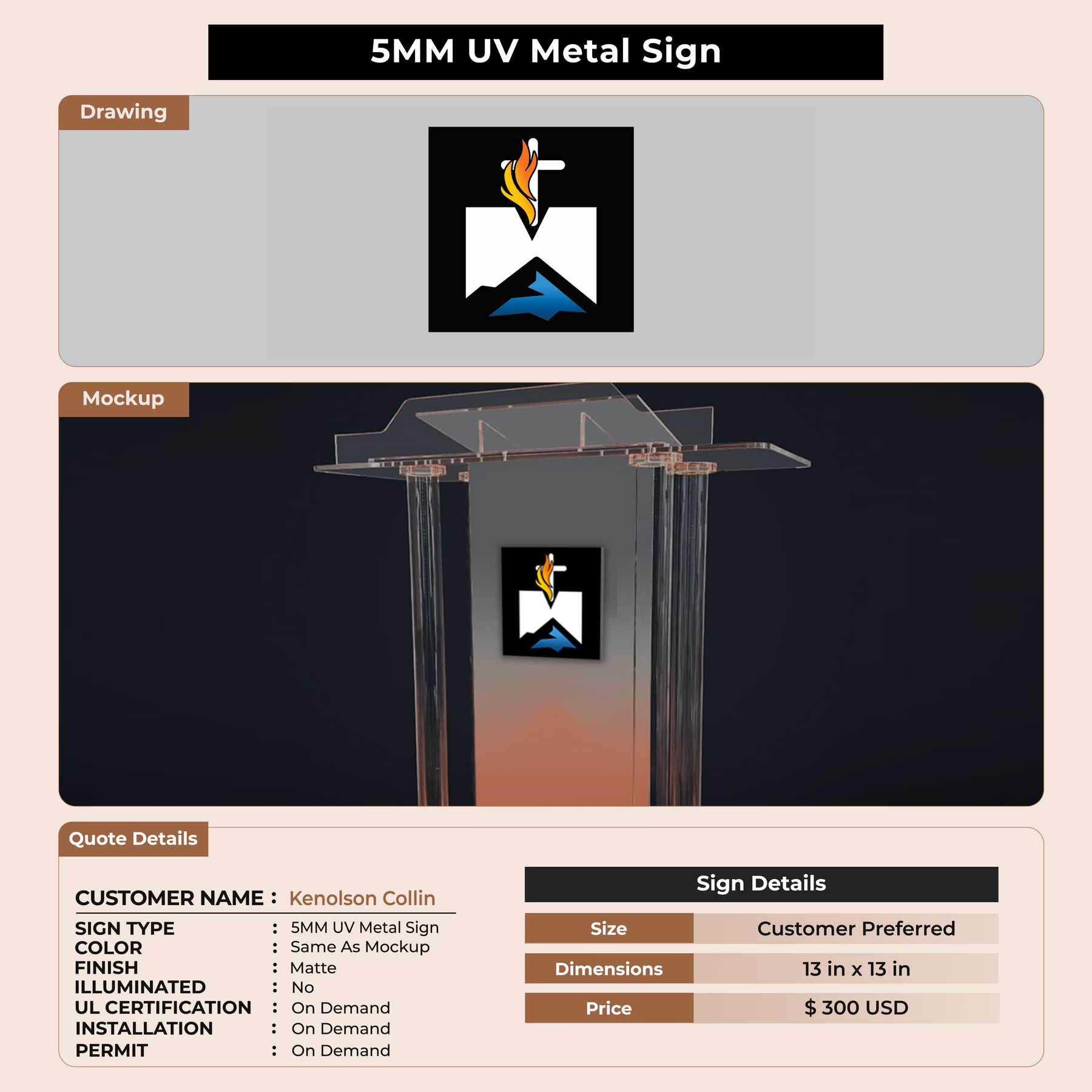 5MM UV Metal Sign

Drawing

Mockup

Quote Details

CUSTOMER NAME : Kenolson Collin

SIGN TYPE : 5MM UV Metal Sign
COLOR : Same As Mockup
FINISH : Matte
ILLUMINATED : No
UL CERTIFICATION : On Demand
INSTALLATION : On Demand
PERMIT : On Demand

Sign Details

| Size | Customer Preferred |
|---|---|
| Dimensions | 13 in x 13 in |
| Price | $ 300 USD |